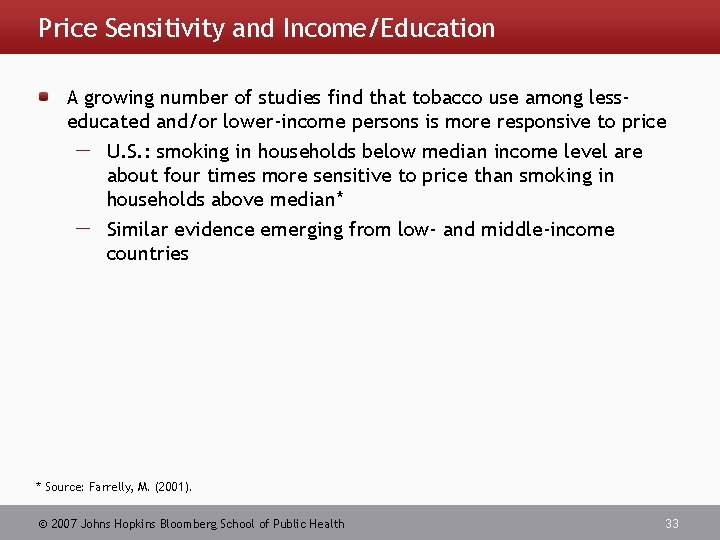 Price Sensitivity and Income/Education

A growing number of studies find that tobacco use among less-educated and/or lower-income persons is more responsive to price

— U.S.: smoking in households below median income level are about four times more sensitive to price than smoking in households above median*

— Similar evidence emerging from low- and middle-income countries

* Source: Farrelly, M. (2001).

© 2007 Johns Hopkins Bloomberg School of Public Health

33